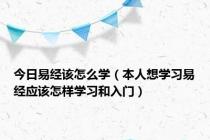 今日易经该怎么学（本人想学习易经应该怎样学习和入门）